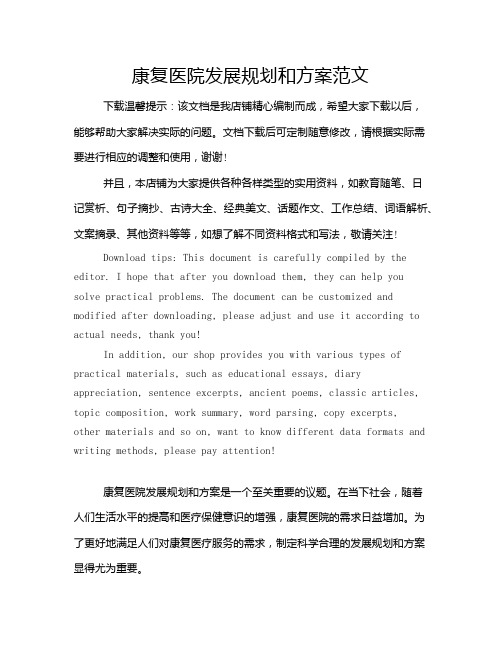 康复医院发展规划和方案范文

下载温馨提示：该文档是我店铺精心编制而成，希望大家下载以后，能够帮助大家解决实际的问题。文档下载后可定制随意修改，请根据实际需要进行相应的调整和使用，谢谢！

并且，本店铺为大家提供各种各样类型的实用资料，如教育随笔、日记赏析、句子摘抄、古诗大全、经典美文、话题作文、工作总结、词语解析、文案摘录、其他资料等等，如想了解不同资料格式和写法，敬请关注！

Download tips: This document is carefully compiled by the editor. I hope that after you download them, they can help you solve practical problems. The document can be customized and modified after downloading, please adjust and use it according to actual needs, thank you!

In addition, our shop provides you with various types of practical materials, such as educational essays, diary appreciation, sentence excerpts, ancient poems, classic articles, topic composition, work summary, word parsing, copy excerpts, other materials and so on, want to know different data formats and writing methods, please pay attention!

康复医院发展规划和方案是一个至关重要的议题。在当下社会，随着人们生活水平的提高和医疗保健意识的增强，康复医院的需求日益增加。为了更好地满足人们对康复医疗服务的需求，制定科学合理的发展规划和方案显得尤为重要。